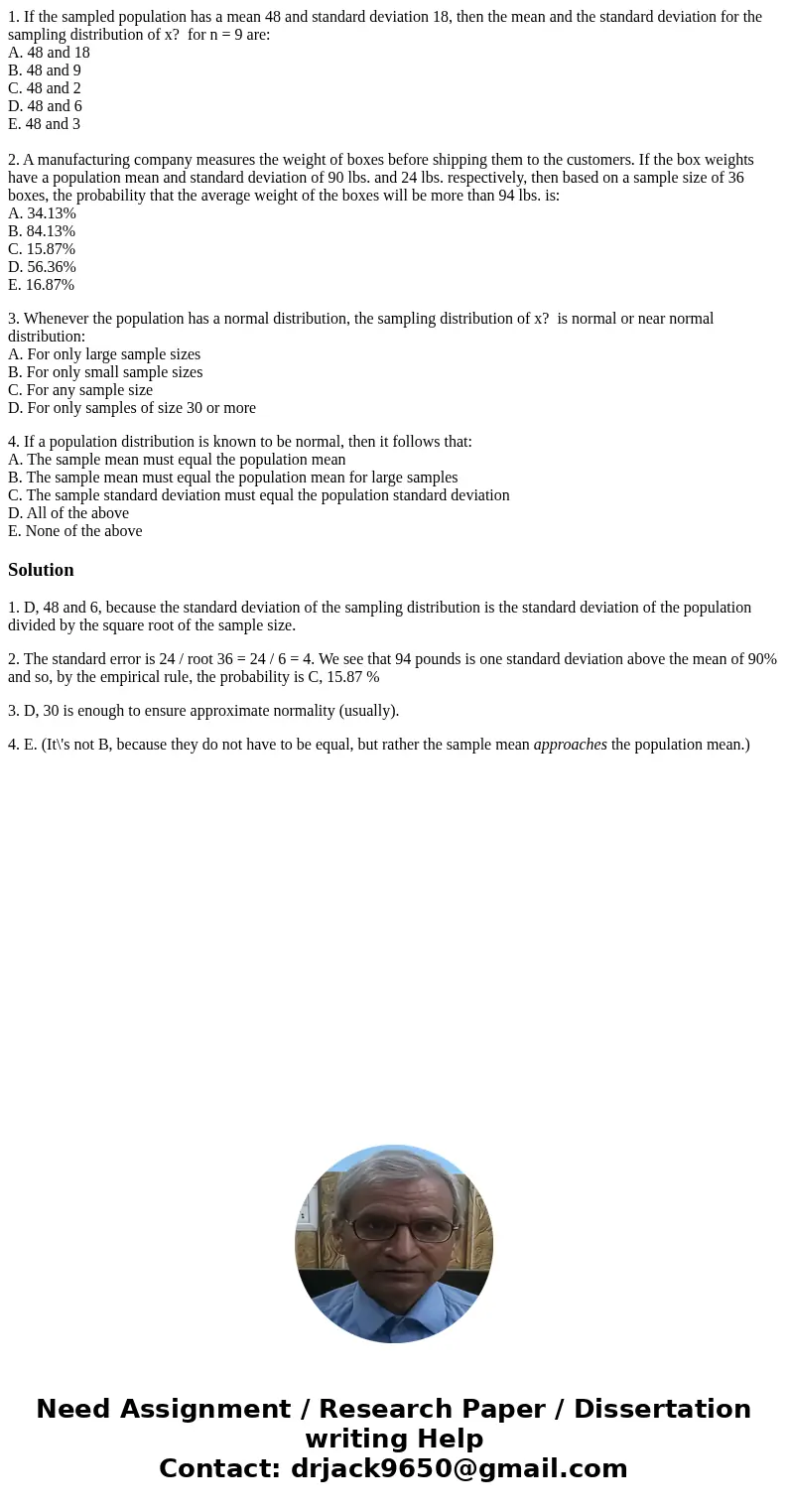 1. If the sampled population has a mean 48 and standard deviation 18, then the mean and the standard deviation for the sampling distribution of x?  for n = 9 are:
A. 48 and 18
B. 48 and 9
C. 48 and 2
D. 48 and 6
E. 48 and 3

2. A manufacturing company measures the weight of boxes before shipping them to the customers. If the box weights have a population mean and standard deviation of 90 lbs. and 24 lbs. respectively, then based on a sample size of 36 boxes, the probability that the average weight of the boxes will be more than 94 lbs. is:
A. 34.13%
B. 84.13%
C. 15.87%
D. 56.36%
E. 16.87%

3. Whenever the population has a normal distribution, the sampling distribution of x?  is normal or near normal distribution:
A. For only large sample sizes
B. For only small sample sizes
C. For any sample size
D. For only samples of size 30 or more

4. If a population distribution is known to be normal, then it follows that:
A. The sample mean must equal the population mean
B. The sample mean must equal the population mean for large samples
C. The sample standard deviation must equal the population standard deviation
D. All of the above
E. None of the above

Solution

1. D, 48 and 6, because the standard deviation of the sampling distribution is the standard deviation of the population divided by the square root of the sample size.

2. The standard error is 24 / root 36 = 24 / 6 = 4. We see that 94 pounds is one standard deviation above the mean of 90% and so, by the empirical rule, the probability is C, 15.87 %

3. D, 30 is enough to ensure approximate normality (usually).

4. E. (It\'s not B, because they do not have to be equal, but rather the sample mean approaches the population mean.)

Need Assignment / Research Paper / Dissertation writing Help
Contact: drjack9650@gmail.com